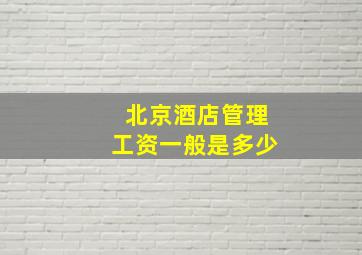 北京酒店管理
工资一般是多少